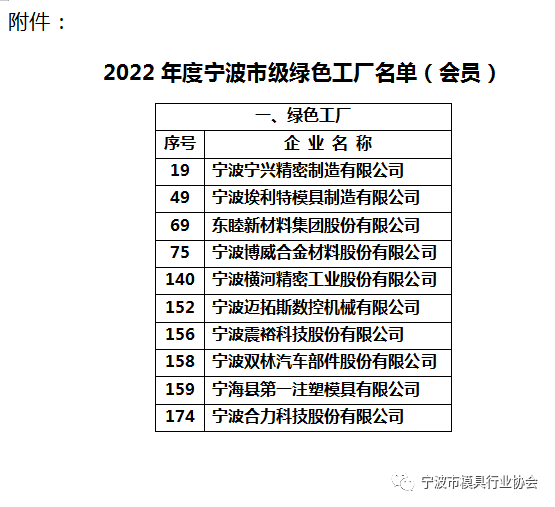 附件：

2022年度宁波市级绿色工厂名单（会员）

| 一、绿色工厂 | |
|---|---|
| 序号 | 企业名称 |
| 19 | 宁波宁兴精密制造有限公司 |
| 49 | 宁波埃利特模具制造有限公司 |
| 69 | 东睦新材料集团股份有限公司 |
| 75 | 宁波博威合金材料股份有限公司 |
| 140 | 宁波横河精密工业股份有限公司 |
| 152 | 宁波迈拓斯数控机械有限公司 |
| 156 | 宁波震裕科技股份有限公司 |
| 158 | 宁波双林汽车部件股份有限公司 |
| 159 | 宁海县第一注塑模具有限公司 |
| 174 | 宁波合力科技股份有限公司 |

宁波市模具行业协会